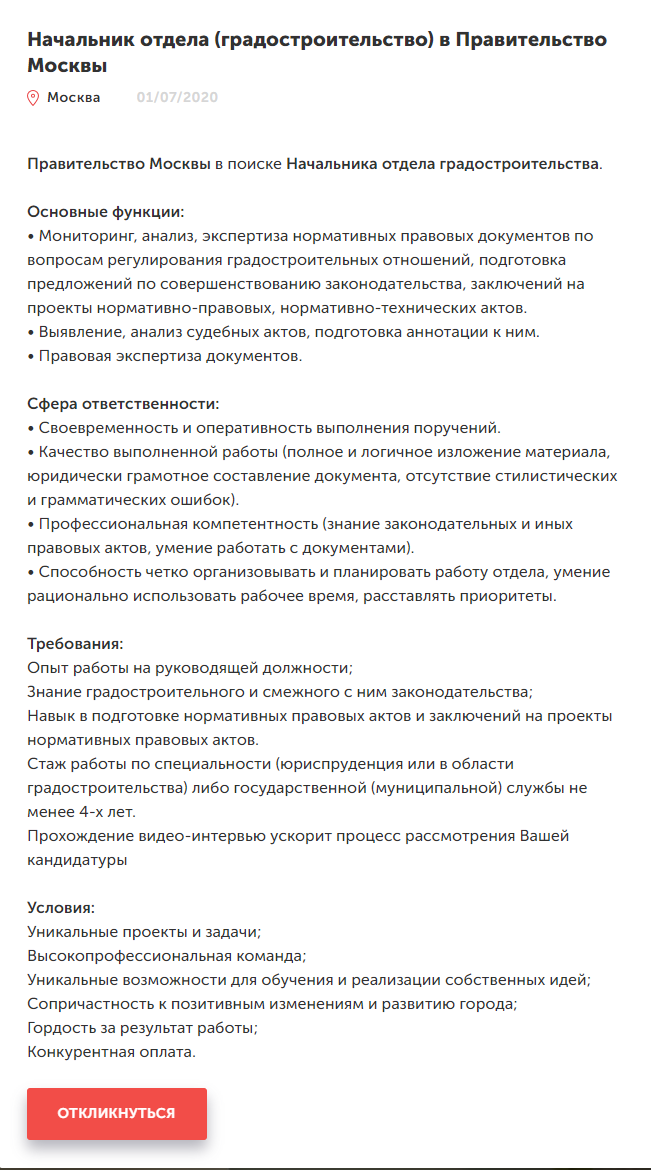 Начальник отдела (градостроительство) в Правительство Москвы

Москва 01/07/2020

Правительство Москвы в поиске Начальника отдела градостроительства.

Основные функции:
• Мониторинг, анализ, экспертиза нормативных правовых документов по вопросам регулирования градостроительных отношений, подготовка предложений по совершенствованию законодательства, заключений на проекты нормативно-правовых, нормативно-технических актов.
• Выявление, анализ судебных актов, подготовка аннотации к ним.
• Правовая экспертиза документов.

Сфера ответственности:
• Своевременность и оперативность выполнения поручений.
• Качество выполненной работы (полное и логичное изложение материала, юридически грамотное составление документа, отсутствие стилистических и грамматических ошибок).
• Профессиональная компетентность (знание законодательных и иных правовых актов, умение работать с документами).
• Способность четко организовывать и планировать работу отдела, умение рационально использовать рабочее время, расставлять приоритеты.

Требования:
Опыт работы на руководящей должности;
Знание градостроительного и смежного с ним законодательства;
Навык в подготовке нормативных правовых актов и заключений на проекты нормативных правовых актов.
Стаж работы по специальности (юриспруденция или в области градостроительства) либо государственной (муниципальной) службы не менее 4-х лет.
Прохождение видео-интервью ускорит процесс рассмотрения Вашей кандидатуры

Условия:
Уникальные проекты и задачи;
Высокопрофессиональная команда;
Уникальные возможности для обучения и реализации собственных идей;
Сопричастность к позитивным изменениям и развитию города;
Гордость за результат работы;
Конкурентная оплата.

ОТКЛИКНУТЬСЯ